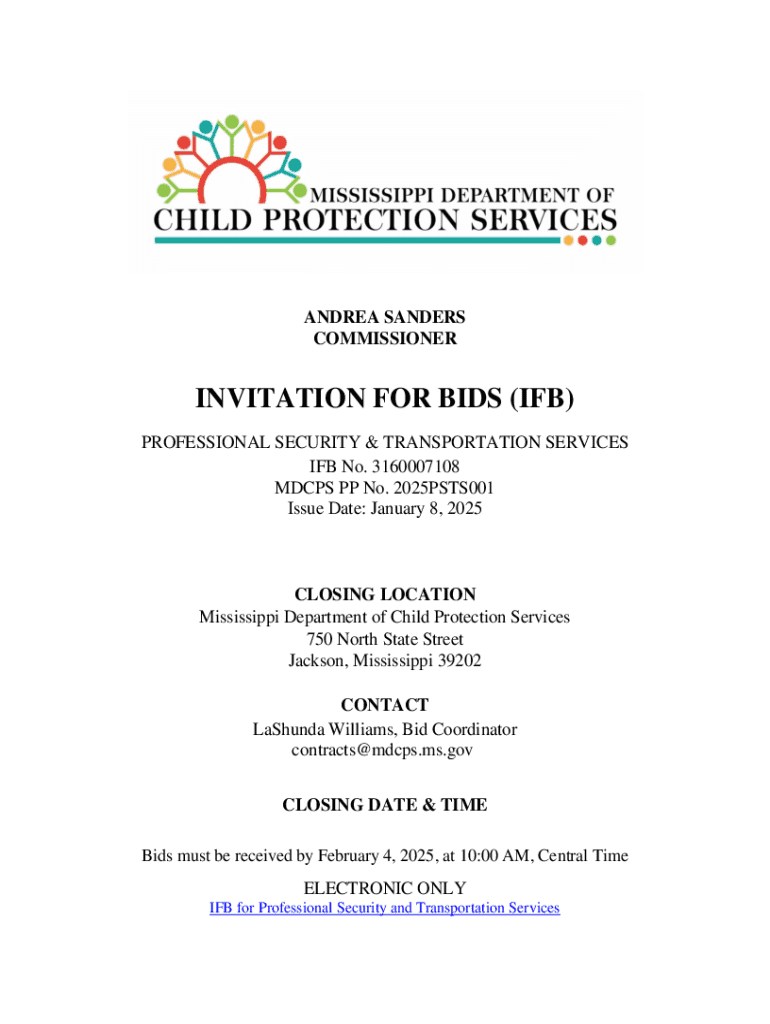 MISSISSIPPI DEPARTMENT OF
CHILD PROTECTION SERVICES

ANDREA SANDERS
COMMISSIONER

INVITATION FOR BIDS (IFB)

PROFESSIONAL SECURITY & TRANSPORTATION SERVICES
IFB No. 3160007108
MDCPS PP No. 2025PSTS001
Issue Date: January 8, 2025

CLOSING LOCATION
Mississippi Department of Child Protection Services
750 North State Street
Jackson, Mississippi 39202

CONTACT
LaShunda Williams, Bid Coordinator
contracts@mdcps.ms.gov

CLOSING DATE & TIME

Bids must be received by February 4, 2025, at 10:00 AM, Central Time

ELECTRONIC ONLY
IFB for Professional Security and Transportation Services